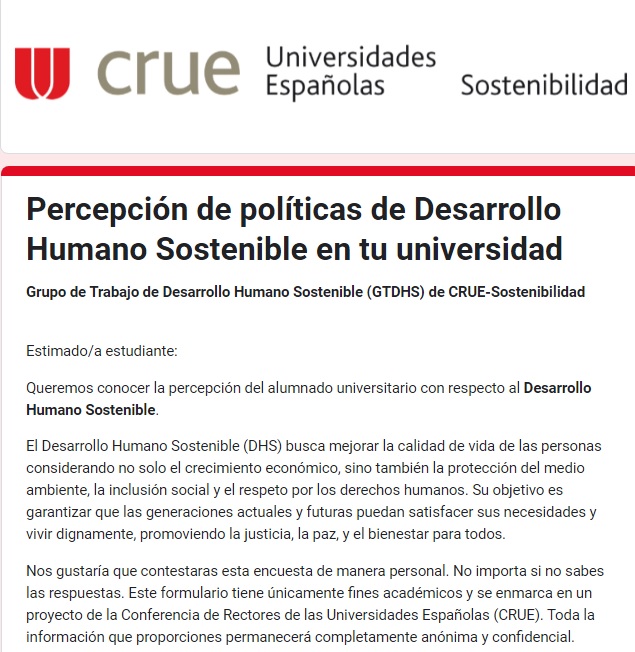 crue Universidades Españolas Sostenibilidad

Percepción de políticas de Desarrollo Humano Sostenible en tu universidad

Grupo de Trabajo de Desarrollo Humano Sostenible (GTDHS) de CRUE-Sostenibilidad

Estimado/a estudiante:

Queremos conocer la percepción del alumnado universitario con respecto al Desarrollo Humano Sostenible.

El Desarrollo Humano Sostenible (DHS) busca mejorar la calidad de vida de las personas considerando no solo el crecimiento económico, sino también la protección del medio ambiente, la inclusión social y el respeto por los derechos humanos. Su objetivo es garantizar que las generaciones actuales y futuras puedan satisfacer sus necesidades y vivir dignamente, promoviendo la justicia, la paz, y el bienestar para todos.

Nos gustaría que contestaras esta encuesta de manera personal. No importa si no sabes las respuestas. Este formulario tiene únicamente fines académicos y se enmarca en un proyecto de la Conferencia de Rectores de las Universidades Españolas (CRUE). Toda la información que proporciones permanecerá completamente anónima y confidencial.